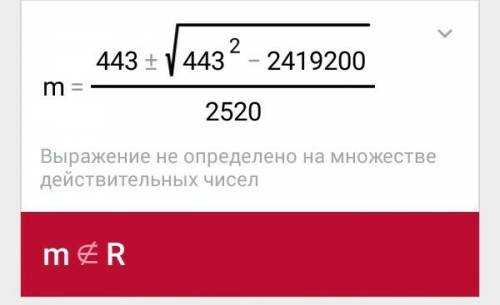 $m = \frac{443 \pm \sqrt{443^2 - 2419200}}{2520}$

Выражение не определено на множестве действительных чисел

$m \notin R$